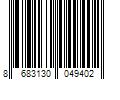 8 683130 049402